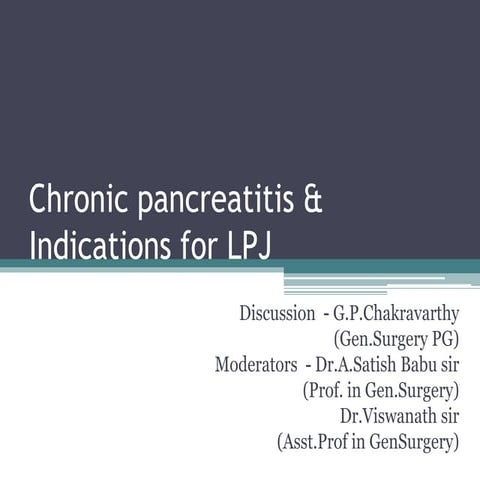 Chronic pancreatitis & Indications for LPJ

Discussion - G.P.Chakravarthy
(Gen.Surgery PG)
Moderators - Dr.A.Satish Babu sir
(Prof. in Gen.Surgery)
Dr.Viswanath sir
(Asst.Prof in GenSurgery)